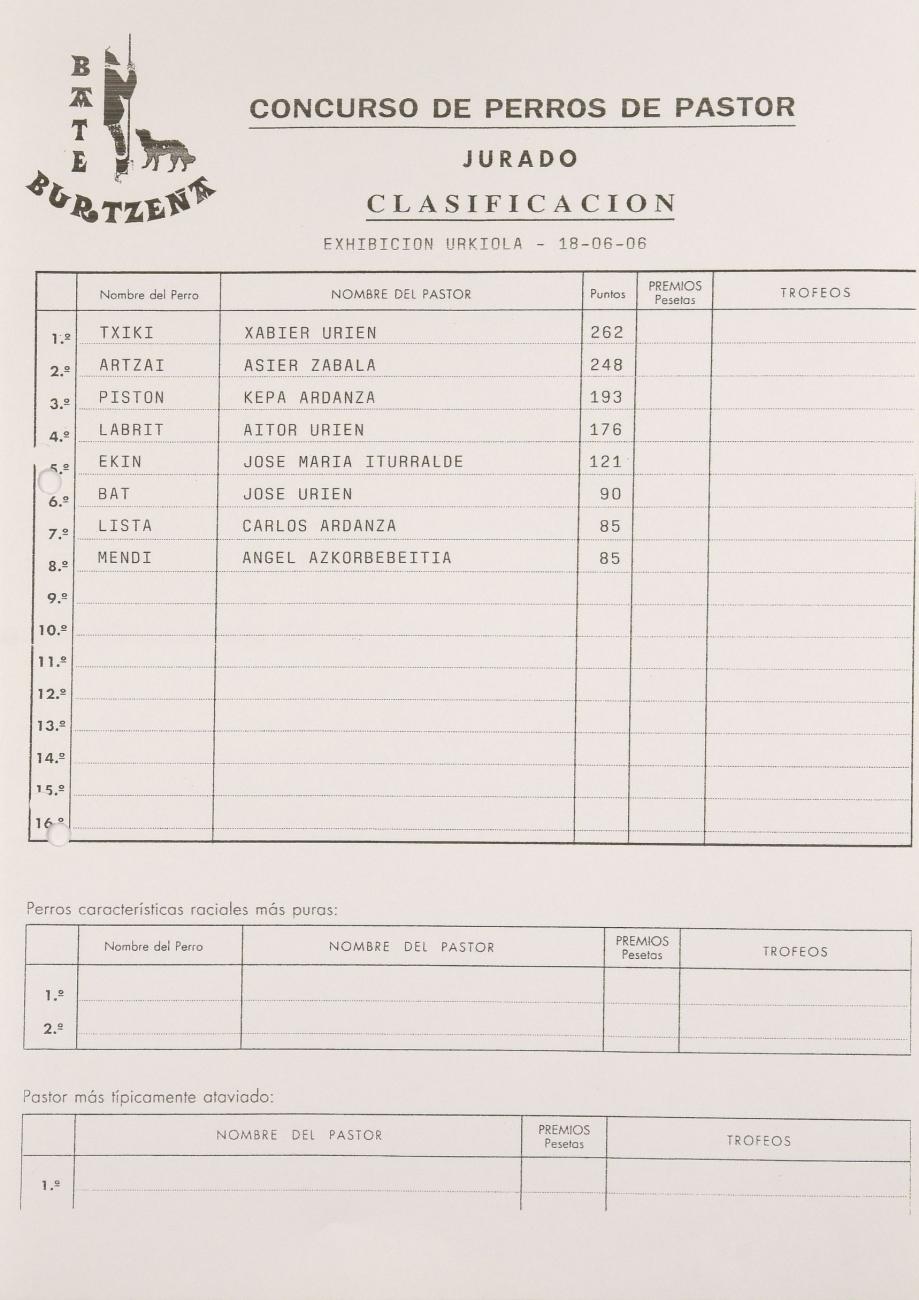 BATE BURTZEÑA

CONCURSO DE PERROS DE PASTOR

JURADO

CLASIFICACION

EXHIBICION URKIOLA - 18-06-06

| | Nombre del Perro | NOMBRE DEL PASTOR | Puntos | PREMIOS Pesetas | TROFEOS |
|---|---|---|---|---|---|
| 1.º | TXIKI | XABIER URIEN | 262 | | |
| 2.º | ARTZAI | ASIER ZABALA | 248 | | |
| 3.º | PISTON | KEPA ARDANZA | 193 | | |
| 4.º | LABRIT | AITOR URIEN | 176 | | |
| 5.º | EKIN | JOSE MARIA ITURRALDE | 121 | | |
| 6.º | BAT | JOSE URIEN | 90 | | |
| 7.º | LISTA | CARLOS ARDANZA | 85 | | |
| 8.º | MENDI | ANGEL AZKORBEBEITIA | 85 | | |
| 9.º | | | | | |
| 10.º | | | | | |
| 11.º | | | | | |
| 12.º | | | | | |
| 13.º | | | | | |
| 14.º | | | | | |
| 15.º | | | | | |
| 16.º | | | | | |

Perros características raciales más puras:

| | Nombre del Perro | NOMBRE DEL PASTOR | PREMIOS Pesetas | TROFEOS |
|---|---|---|---|---|
| 1.º | | | | |
| 2.º | | | | |

Pastor más típicamente ataviado:

| | NOMBRE DEL PASTOR | PREMIOS Pesetas | TROFEOS |
|---|---|---|---|
| 1.º | | | |